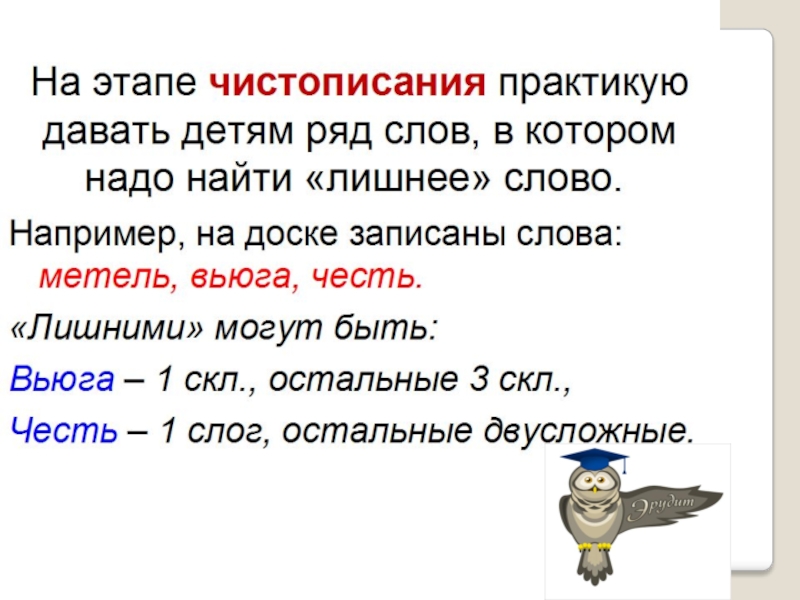 На этапе чистописания практикую давать детям ряд слов, в котором надо найти «лишнее» слово.

Например, на доске записаны слова: метель, вьюга, честь.

«Лишними» могут быть:

Вьюга – 1 скл., остальные 3 скл.,

Честь – 1 слог, остальные двусложные.

Эрудит